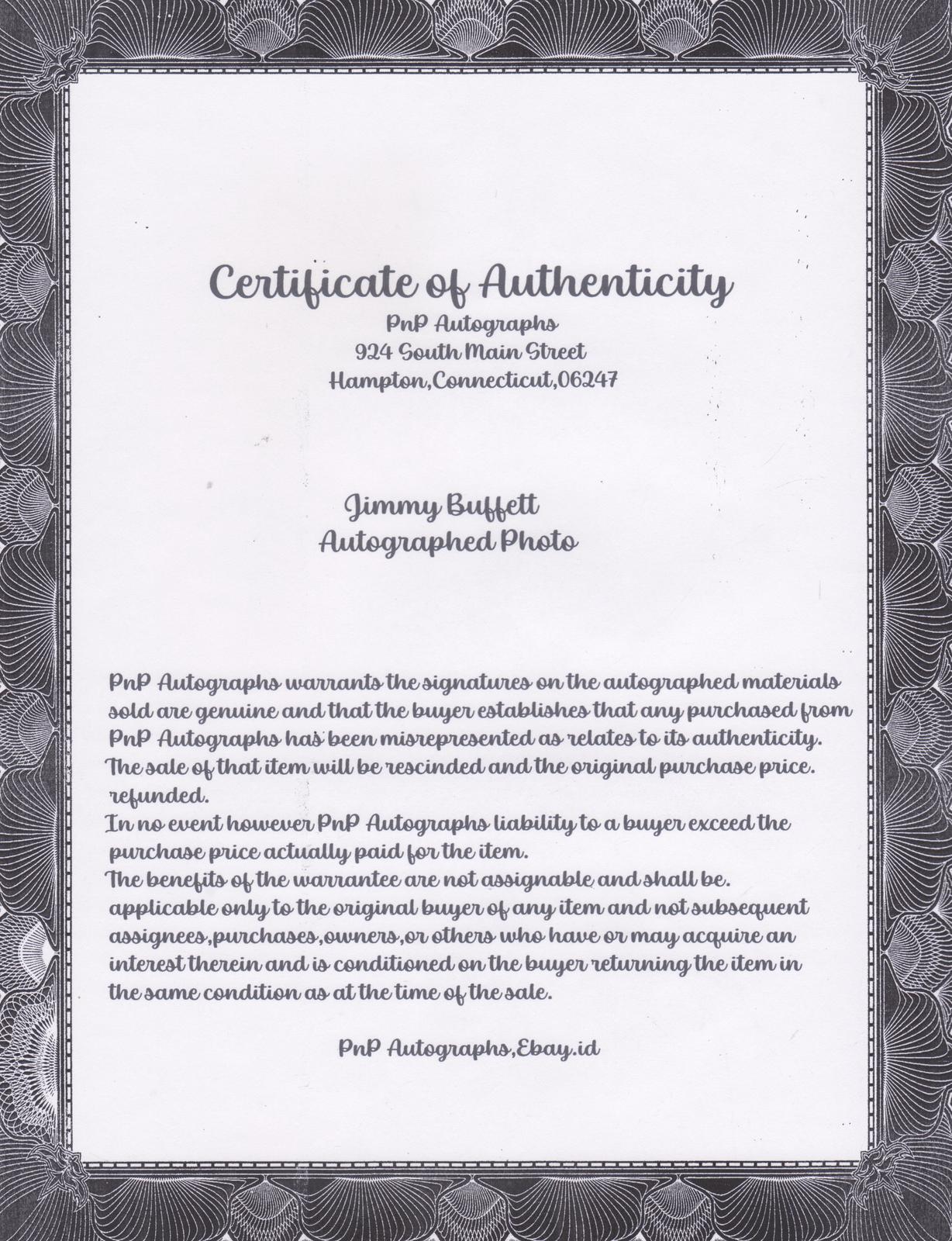 Certificate of Authenticity
PnP Autographs
924 South Main Street
Hampton,Connecticut,06247

Jimmy Buffett
Autographed Photo

PnP Autographs warrants the signatures on the autographed materials sold are genuine and that the buyer establishes that any purchased from PnP Autographs has been misrepresented as relates to its authenticity. The sale of that item will be rescinded and the original purchase price. refunded.
In no event however PnP Autographs liability to a buyer exceed the purchase price actually paid for the item.
The benefits of the warrantee are not assignable and shall be. applicable only to the original buyer of any item and not subsequent assignees,purchases,owners,or others who have or may acquire an interest therein and is conditioned on the buyer returning the item in the same condition as at the time of the sale.

PnP Autographs,Ebay.id